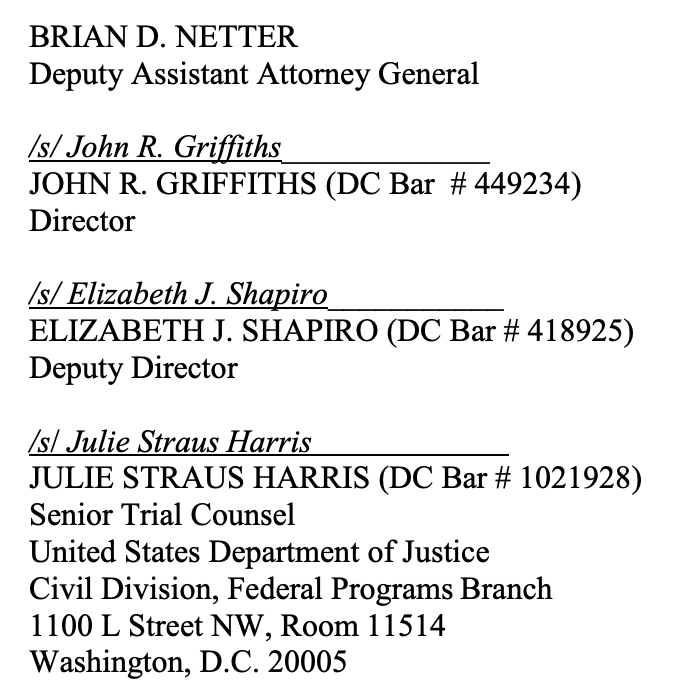 BRIAN D. NETTER
Deputy Assistant Attorney General

/s/ John R. Griffiths
JOHN R. GRIFFITHS (DC Bar # 449234)
Director

/s/ Elizabeth J. Shapiro
ELIZABETH J. SHAPIRO (DC Bar # 418925)
Deputy Director

/s/ Julie Straus Harris
JULIE STRAUS HARRIS (DC Bar # 1021928)
Senior Trial Counsel
United States Department of Justice
Civil Division, Federal Programs Branch
1100 L Street NW, Room 11514
Washington, D.C. 20005